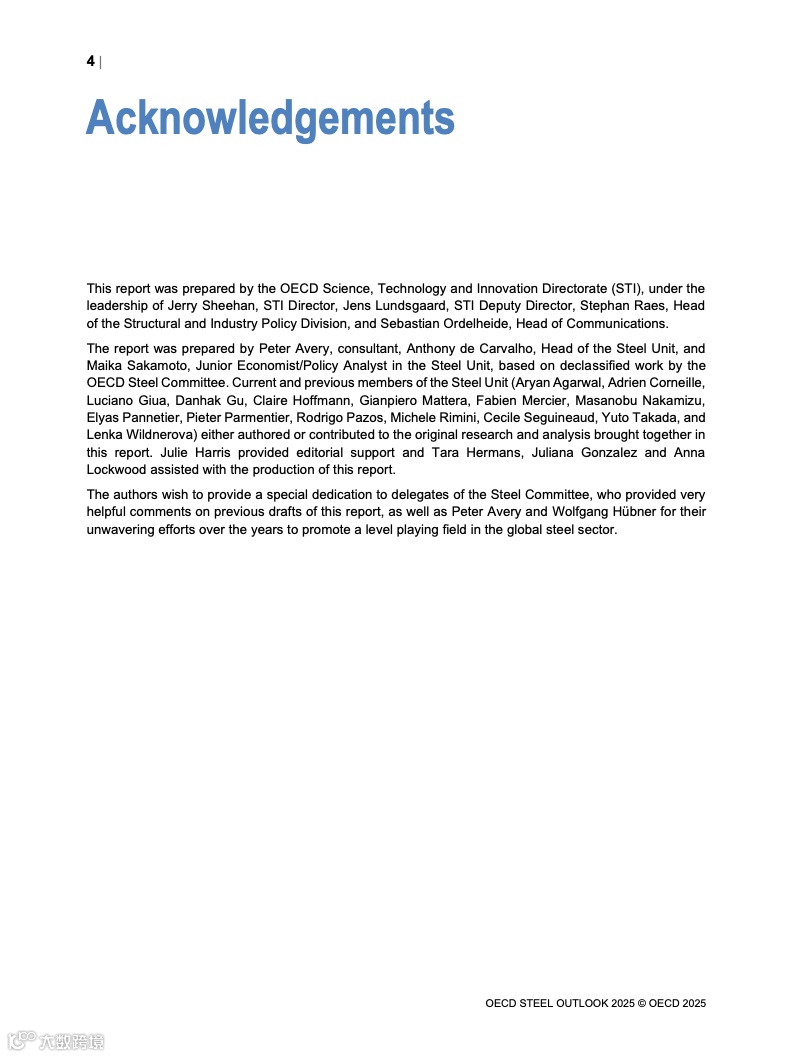 4 |

Acknowledgements

This report was prepared by the OECD Science, Technology and Innovation Directorate (STI), under the leadership of Jerry Sheehan, STI Director, Jens Lundsgaard, STI Deputy Director, Stephan Raes, Head of the Structural and Industry Policy Division, and Sebastian Ordelheide, Head of Communications.

The report was prepared by Peter Avery, consultant, Anthony de Carvalho, Head of the Steel Unit, and Maika Sakamoto, Junior Economist/Policy Analyst in the Steel Unit, based on declassified work by the OECD Steel Committee. Current and previous members of the Steel Unit (Aryan Agarwal, Adrien Corneille, Luciano Giua, Danhak Gu, Claire Hoffmann, Gianpiero Mattera, Fabien Mercier, Masanobu Nakamizu, Elyas Pannetier, Pieter Parmentier, Rodrigo Pazos, Michele Rimini, Cecile Seguineaud, Yuto Takada, and Lenka Wildnerova) either authored or contributed to the original research and analysis brought together in this report. Julie Harris provided editorial support and Tara Hermans, Juliana Gonzalez and Anna Lockwood assisted with the production of this report.

The authors wish to provide a special dedication to delegates of the Steel Committee, who provided very helpful comments on previous drafts of this report, as well as Peter Avery and Wolfgang Hübner for their unwavering efforts over the years to promote a level playing field in the global steel sector.

OECD STEEL OUTLOOK 2025 © OECD 2025

大数跨境